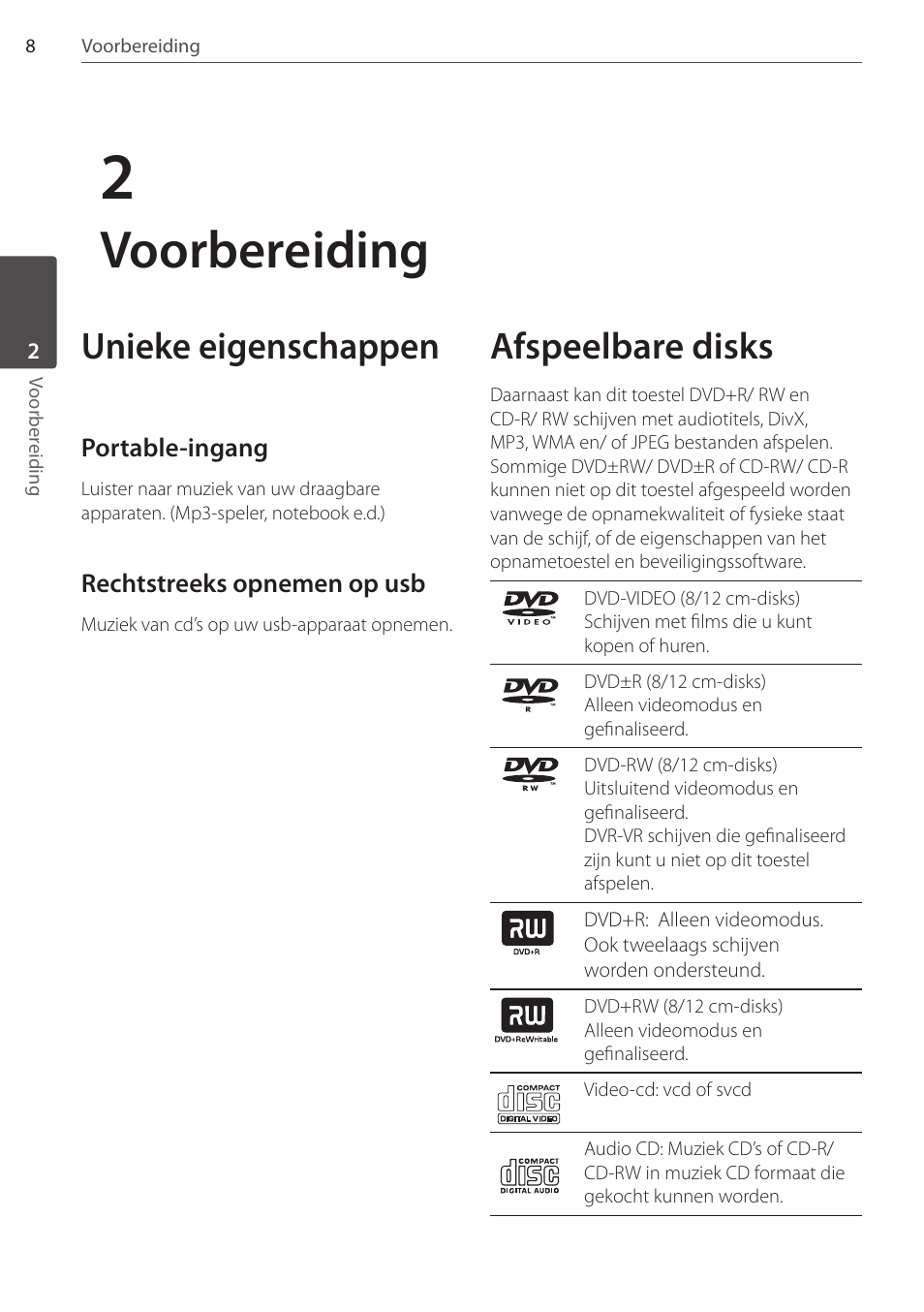 8 Voorbereiding

2

Voorbereiding

2 Voorbereiding

Unieke eigenschappen

Portable-ingang

Luister naar muziek van uw draagbare apparaten. (Mp3-speler, notebook e.d.)

Rechtstreeks opnemen op usb

Muziek van cd's op uw usb-apparaat opnemen.

Afspeelbare disks

Daarnaast kan dit toestel DVD+R/ RW en CD-R/ RW schijven met audiotitels, DivX, MP3, WMA en/ of JPEG bestanden afspelen. Sommige DVD±RW/ DVD±R of CD-RW/ CD-R kunnen niet op dit toestel afgespeeld worden vanwege de opnamekwaliteit of fysieke staat van de schijf, of de eigenschappen van het opnametoestel en beveiligingssoftware.

| | |
|---|---|
| DVD VIDEO | DVD-VIDEO (8/12 cm-disks) Schijven met films die u kunt kopen of huren. |
| DVD R | DVD±R (8/12 cm-disks) Alleen videomodus en gefinaliseerd. |
| DVD RW | DVD-RW (8/12 cm-disks) Uitsluitend videomodus en gefinaliseerd. DVR-VR schijven die gefinaliseerd zijn kunt u niet op dit toestel afspelen. |
| RW DVD+R | DVD+R: Alleen videomodus. Ook tweelaags schijven worden ondersteund. |
| RW DVD+ReWritable | DVD+RW (8/12 cm-disks) Alleen videomodus en gefinaliseerd. |
| COMPACT disc DIGITAL VIDEO | Video-cd: vcd of svcd |
| COMPACT disc DIGITAL AUDIO | Audio CD: Muziek CD's of CD-R/ CD-RW in muziek CD formaat die gekocht kunnen worden. |